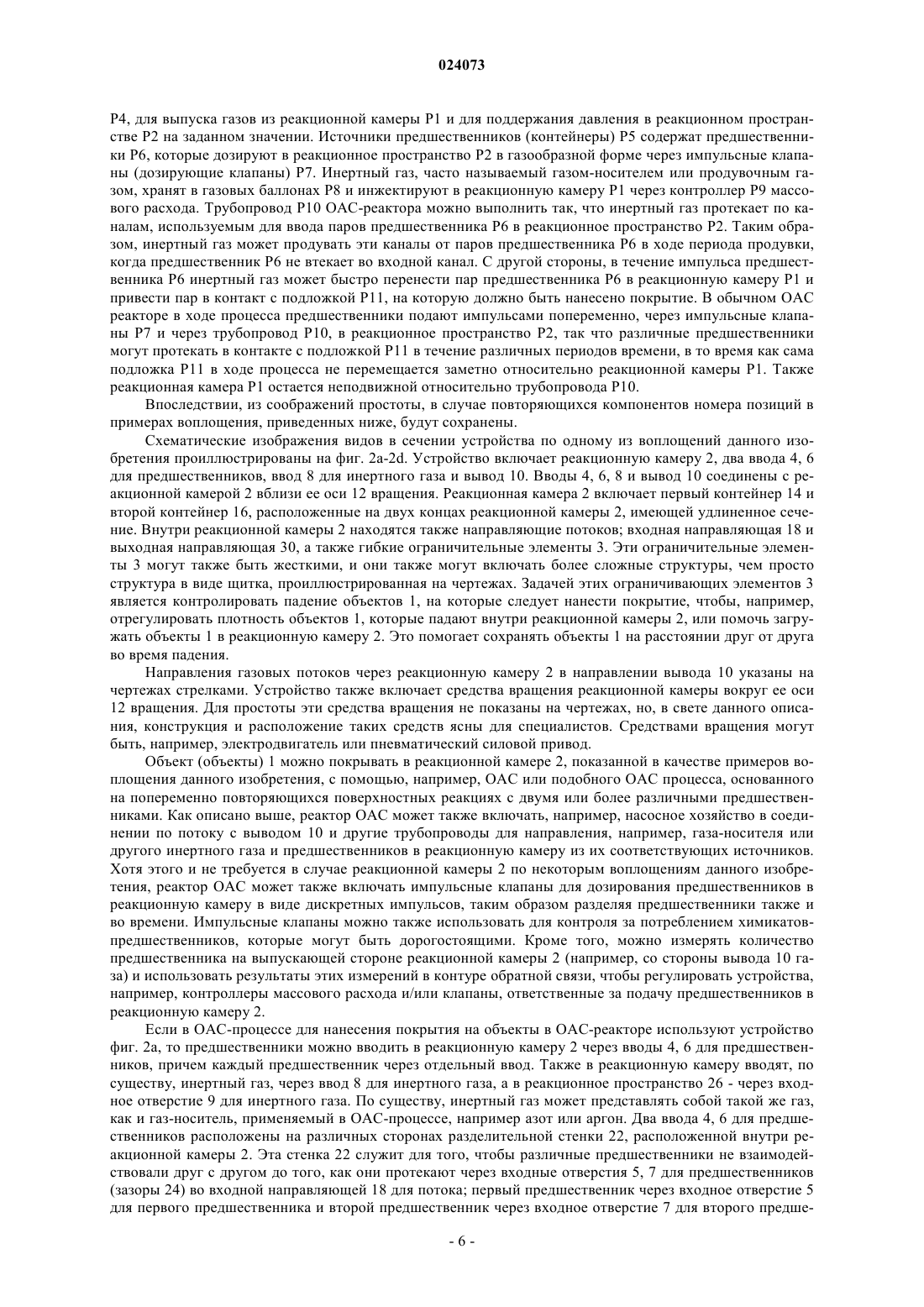 024073

P4, для выпуска газов из реакционной камеры P1 и для поддержания давления в реакционном пространстве P2 на заданном значении. Источники предшественников (контейнеры) P5 содержат предшественники P6, которые дозируют в реакционное пространство P2 в газообразной форме через импульсные клапаны (дозирующие клапаны) P7. Инертный газ, часто называемый газом-носителем или продувочным газом, хранят в газовых баллонах P8 и инжектируют в реакционную камеру P1 через контроллер P9 массового расхода. Трубопровод P10 ОАС-реактора можно выполнить так, что инертный газ протекает по каналам, используемым для ввода паров предшественника P6 в реакционное пространство P2. Таким образом, инертный газ может продувать эти каналы от паров предшественника P6 в ходе периода продувки, когда предшественник P6 не втекает во входной канал. С другой стороны, в течение импульса предшественника P6 инертный газ может быстро перенести пар предшественника P6 в реакционную камеру P1 и привести пар в контакт с подложкой P11, на которую должно быть нанесено покрытие. В обычном ОАС реакторе в ходе процесса предшественники подают импульсами попеременно, через импульсные клапаны P7 и через трубопровод P10, в реакционное пространство P2, так что различные предшественники могут протекать в контакте с подложкой P11 в течение различных периодов времени, в то время как сама подложка P11 в ходе процесса не перемещается заметно относительно реакционной камеры P1. Также реакционная камера P1 остается неподвижной относительно трубопровода P10.

Впоследствии, из соображений простоты, в случае повторяющихся компонентов номера позиций в примерах воплощения, приведенных ниже, будут сохранены.

Схематические изображения видов в сечении устройства по одному из воплощений данного изобретения проиллюстрированы на фиг. 2a-2d. Устройство включает реакционную камеру 2, два ввода 4, 6 для предшественников, ввод 8 для инертного газа и вывод 10. Вводы 4, 6, 8 и вывод 10 соединены с реакционной камерой 2 вблизи ее оси 12 вращения. Реакционная камера 2 включает первый контейнер 14 и второй контейнер 16, расположенные на двух концах реакционной камеры 2, имеющей удлиненное сечение. Внутри реакционной камеры 2 находятся также направляющие потоков; входная направляющая 18 и выходная направляющая 30, а также гибкие ограничительные элементы 3. Эти ограничительные элементы 3 могут также быть жесткими, и они также могут включать более сложные структуры, чем просто структура в виде щитка, проиллюстрированная на чертежах. Задачей этих ограничивающих элементов 3 является контролировать падение объектов 1, на которые следует нанести покрытие, чтобы, например, отрегулировать плотность объектов 1, которые падают внутри реакционной камеры 2, или помочь загружать объекты 1 в реакционную камеру 2. Это помогает сохранять объекты 1 на расстоянии друг от друга во время падения.

Направления газовых потоков через реакционную камеру 2 в направлении вывода 10 указаны на чертежах стрелками. Устройство также включает средства вращения реакционной камеры вокруг ее оси 12 вращения. Для простоты эти средства вращения не показаны на чертежах, но, в свете данного описания, конструкция и расположение таких средств ясны для специалистов. Средствами вращения могут быть, например, электродвигатель или пневматический силовой привод.

Объект (объекты) 1 можно покрывать в реакционной камере 2, показанной в качестве примеров воплощения данного изобретения, с помощью, например, ОАС или подобного ОАС процесса, основанного на попеременно повторяющихся поверхностных реакциях с двумя или более различными предшественниками. Как описано выше, реактор ОАС может также включать, например, насосное хозяйство в соединении по потоку с выводом 10 и другие трубопроводы для направления, например, газа-носителя или другого инертного газа и предшественников в реакционную камеру из их соответствующих источников. Хотя этого и не требуется в случае реакционной камеры 2 по некоторым воплощениям данного изобретения, реактор ОАС может также включать импульсные клапаны для дозирования предшественников в реакционную камеру в виде дискретных импульсов, таким образом разделяя предшественники также и во времени. Импульсные клапаны можно также использовать для контроля за потреблением химикатов-предшественников, которые могут быть дорогостоящими. Кроме того, можно измерять количество предшественника на выпускающей стороне реакционной камеры 2 (например, со стороны вывода 10 газа) и использовать результаты этих измерений в контуре обратной связи, чтобы регулировать устройства, например, контроллеры массового расхода и/или клапаны, ответственные за подачу предшественников в реакционную камеру 2.

Если в ОАС-процессе для нанесения покрытия на объекты в ОАС-реакторе используют устройство фиг. 2a, то предшественники можно вводить в реакционную камеру 2 через вводы 4, 6 для предшественников, причем каждый предшественник через отдельный ввод. Также в реакционную камеру вводят, по существу, инертный газ, через ввод 8 для инертного газа, а в реакционное пространство 26 - через входное отверстие 9 для инертного газа. По существу, инертный газ может представлять собой такой же газ, как и газ-носитель, применяемый в ОАС-процессе, например азот или аргон. Два ввода 4, 6 для предшественников расположены на различных сторонах разделительной стенки 22, расположенной внутри реакционной камеры 2. Эта стенка 22 служит для того, чтобы различные предшественники не взаимодействовали друг с другом до того, как они протекают через входные отверстия 5, 7 для предшественников (зазоры 24) во входной направляющей 18 для потока; первый предшественник через входное отверстие 5 для первого предшественника и второй предшественник через входное отверстие 7 для второго предше-

- 6 -